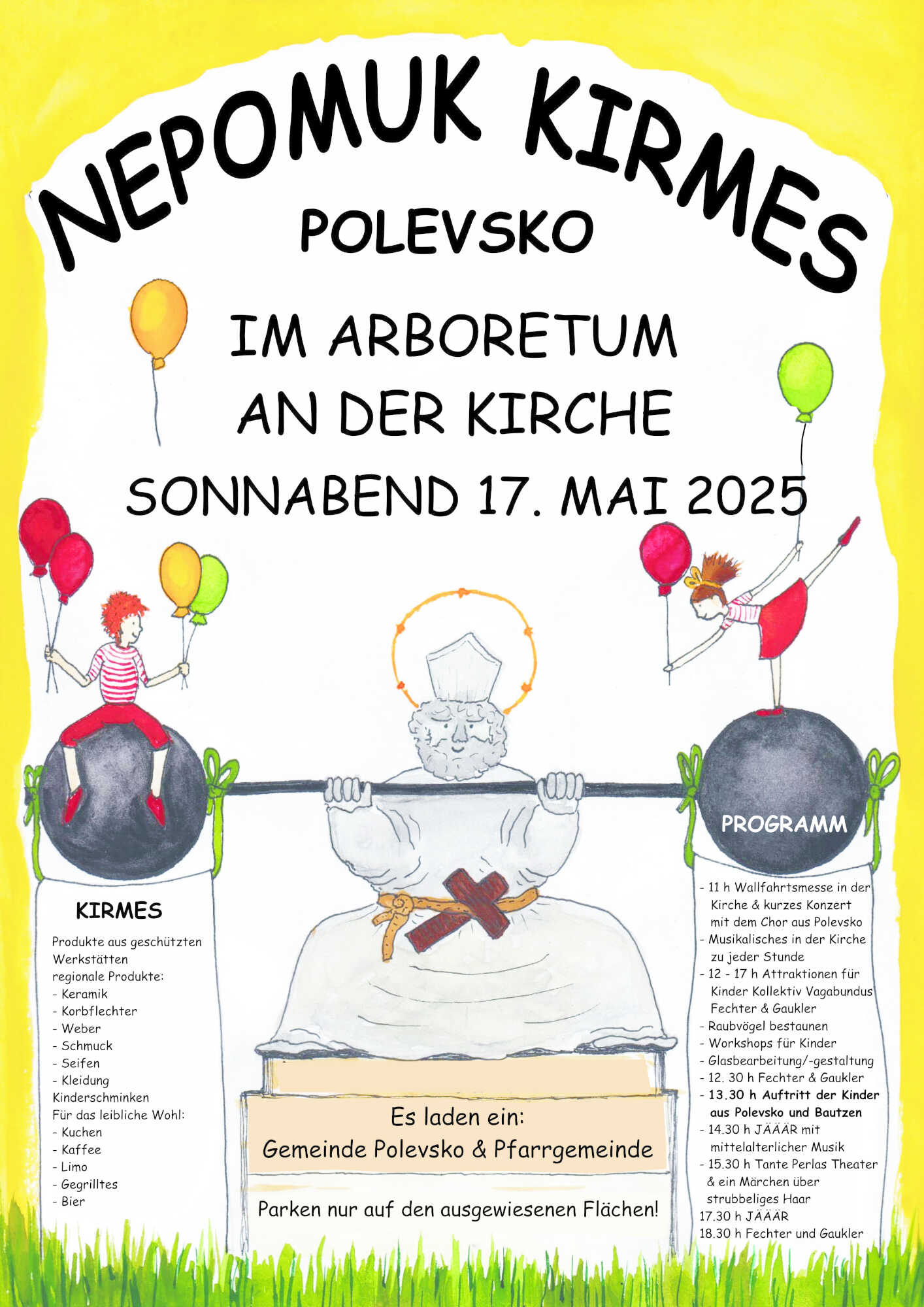 NEPOMUK KIRMES

POLEVSKO

IM ARBORETUM AN DER KIRCHE

SONNABEND 17. MAI 2025

KIRMES

Produkte aus geschützten Werkstätten
regionale Produkte:
- Keramik
- Korbflechter
- Weber
- Schmuck
- Seifen
- Kleidung
Kinderschminken
Für das leibliche Wohl:
- Kuchen
- Kaffee
- Limo
- Gegrilltes
- Bier

Es laden ein:
Gemeinde Polevsko & Pfarrgemeinde

Parken nur auf den ausgewiesenen Flächen!

PROGRAMM

- 11 h Wallfahrtsmesse in der Kirche & kurzes Konzert mit dem Chor aus Polevsko
- Musikalisches in der Kirche zu jeder Stunde
- 12 - 17 h Attraktionen für Kinder Kollektiv Vagabundus Fechter & Gaukler
- Raubvögel bestaunen
- Workshops für Kinder
- Glasbearbeitung/-gestaltung
- 12. 30 h Fechter & Gaukler
- 13.30 h Auftritt der Kinder aus Polevsko und Bautzen
- 14.30 h JÄÄÄR mit mittelalterlicher Musik
- 15.30 h Tante Perlas Theater & ein Märchen über strubbeliges Haar
17.30 h JÄÄÄR
18.30 h Fechter und Gaukler